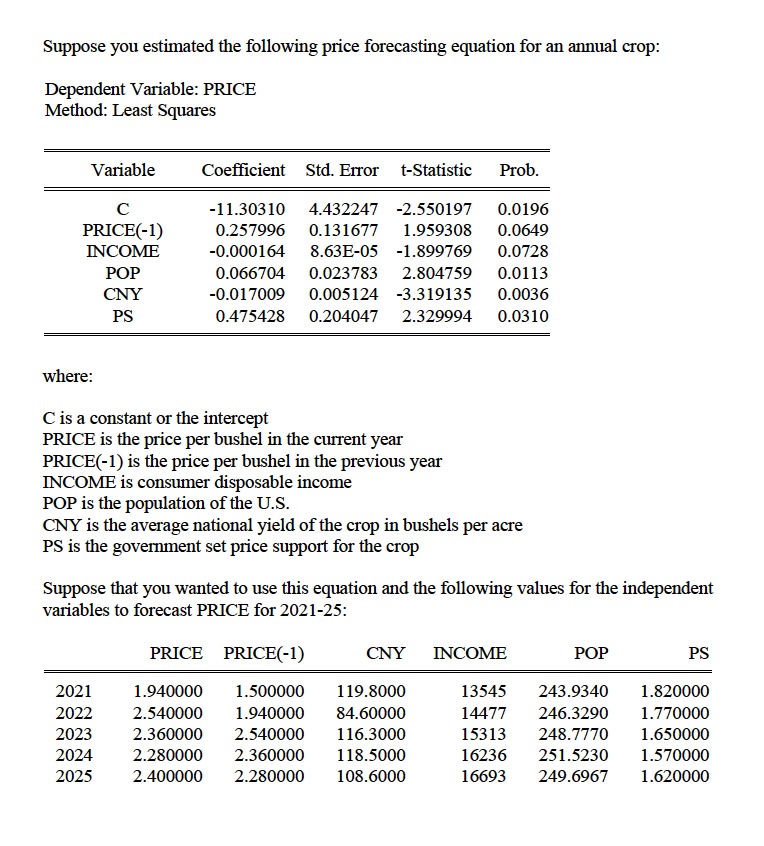 Suppose you estimated the following price forecasting equation for an annual crop:

Dependent Variable: PRICE
Method: Least Squares

| Variable | Coefficient | Std. Error | t-Statistic | Prob. |
|---|---|---|---|---|
| C | -11.30310 | 4.432247 | -2.550197 | 0.0196 |
| PRICE(-1) | 0.257996 | 0.131677 | 1.959308 | 0.0649 |
| INCOME | -0.000164 | 8.63E-05 | -1.899769 | 0.0728 |
| POP | 0.066704 | 0.023783 | 2.804759 | 0.0113 |
| CNY | -0.017009 | 0.005124 | -3.319135 | 0.0036 |
| PS | 0.475428 | 0.204047 | 2.329994 | 0.0310 |

where:

C is a constant or the intercept
PRICE is the price per bushel in the current year
PRICE(-1) is the price per bushel in the previous year
INCOME is consumer disposable income
POP is the population of the U.S.
CNY is the average national yield of the crop in bushels per acre
PS is the government set price support for the crop

Suppose that you wanted to use this equation and the following values for the independent variables to forecast PRICE for 2021-25:

| | PRICE | PRICE(-1) | CNY | INCOME | POP | PS |
|---|---|---|---|---|---|---|
| 2021 | 1.940000 | 1.500000 | 119.8000 | 13545 | 243.9340 | 1.820000 |
| 2022 | 2.540000 | 1.940000 | 84.60000 | 14477 | 246.3290 | 1.770000 |
| 2023 | 2.360000 | 2.540000 | 116.3000 | 15313 | 248.7770 | 1.650000 |
| 2024 | 2.280000 | 2.360000 | 118.5000 | 16236 | 251.5230 | 1.570000 |
| 2025 | 2.400000 | 2.280000 | 108.6000 | 16693 | 249.6967 | 1.620000 |